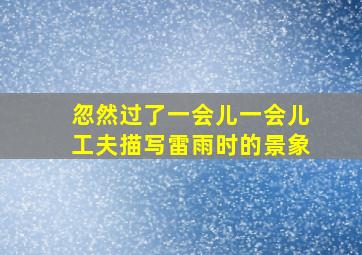 忽然过了一会儿一会儿工夫描写雷雨时的景象